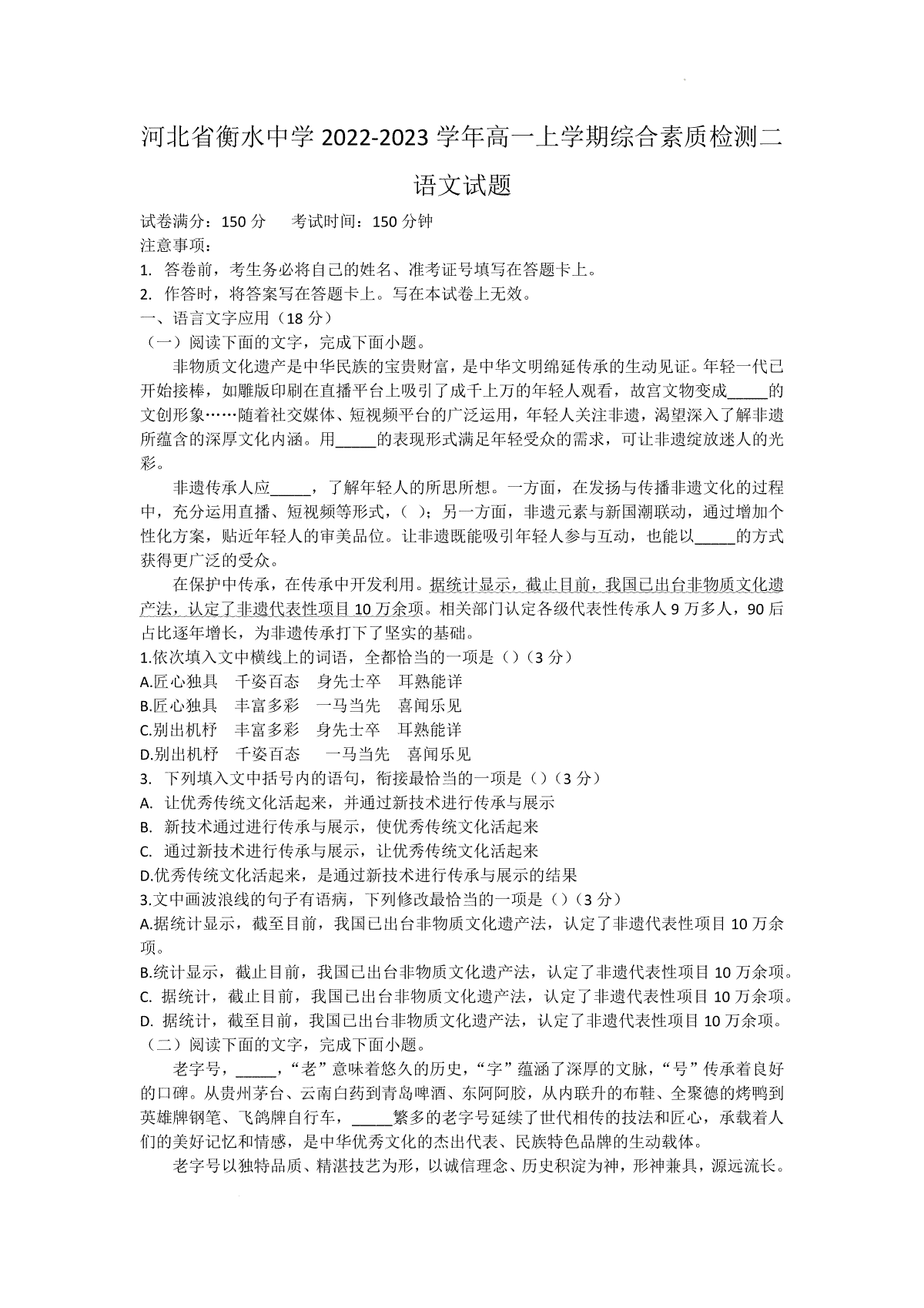 河北省衡水中学 2022-2023 学年高一上学期综合素质检测二

语文试题

试卷满分：150 分　　考试时间：150 分钟

注意事项：

1. 答卷前，考生务必将自己的姓名、准考证号填写在答题卡上。

2. 作答时，将答案写在答题卡上。写在本试卷上无效。

一、语言文字应用（18 分）

（一）阅读下面的文字，完成下面小题。

非物质文化遗产是中华民族的宝贵财富，是中华文明绵延传承的生动见证。年轻一代已开始接棒，如雕版印刷在直播平台上吸引了成千上万的年轻人观看，故宫文物变成_____的文创形象……随着社交媒体、短视频平台的广泛运用，年轻人关注非遗，渴望深入了解非遗所蕴含的深厚文化内涵。用_____的表现形式满足年轻受众的需求，可让非遗绽放迷人的光彩。

非遗传承人应_____，了解年轻人的所思所想。一方面，在发扬与传播非遗文化的过程中，充分运用直播、短视频等形式，（ ）；另一方面，非遗元素与新国潮联动，通过增加个性化方案，贴近年轻人的审美品位。让非遗既能吸引年轻人参与互动，也能以_____的方式获得更广泛的受众。

在保护中传承，在传承中开发利用。据统计显示，截止目前，我国已出台非物质文化遗产法，认定了非遗代表性项目 10 万余项。相关部门认定各级代表性传承人 9 万多人，90 后占比逐年增长，为非遗传承打下了坚实的基础。

1.依次填入文中横线上的词语，全都恰当的一项是（）（3 分）

A.匠心独具　千姿百态　身先士卒　耳熟能详

B.匠心独具　丰富多彩　一马当先　喜闻乐见

C.别出机杼　丰富多彩　身先士卒　耳熟能详

D.别出机杼　千姿百态　一马当先　喜闻乐见

3. 下列填入文中括号内的语句，衔接最恰当的一项是（）（3 分）

A. 让优秀传统文化活起来，并通过新技术进行传承与展示

B. 新技术通过进行传承与展示，使优秀传统文化活起来

C. 通过新技术进行传承与展示，让优秀传统文化活起来

D.优秀传统文化活起来，是通过新技术进行传承与展示的结果

3.文中画波浪线的句子有语病，下列修改最恰当的一项是（）（3 分）

A.据统计显示，截至目前，我国已出台非物质文化遗产法，认定了非遗代表性项目 10 万余项。

B.统计显示，截止目前，我国已出台非物质文化遗产法，认定了非遗代表性项目 10 万余项。

C. 据统计，截止目前，我国已出台非物质文化遗产法，认定了非遗代表性项目 10 万余项。

D. 据统计，截至目前，我国已出台非物质文化遗产法，认定了非遗代表性项目 10 万余项。

（二）阅读下面的文字，完成下面小题。

老字号，_____，“老”意味着悠久的历史，“字”蕴涵了深厚的文脉，“号”传承着良好的口碑。从贵州茅台、云南白药到青岛啤酒、东阿阿胶，从内联升的布鞋、全聚德的烤鸭到英雄牌钢笔、飞鸽牌自行车，_____繁多的老字号延续了世代相传的技法和匠心，承载着人们的美好记忆和情感，是中华优秀文化的杰出代表、民族特色品牌的生动载体。

老字号以独特品质、精湛技艺为形，以诚信理念、历史积淀为神，形神兼具，源远流长。